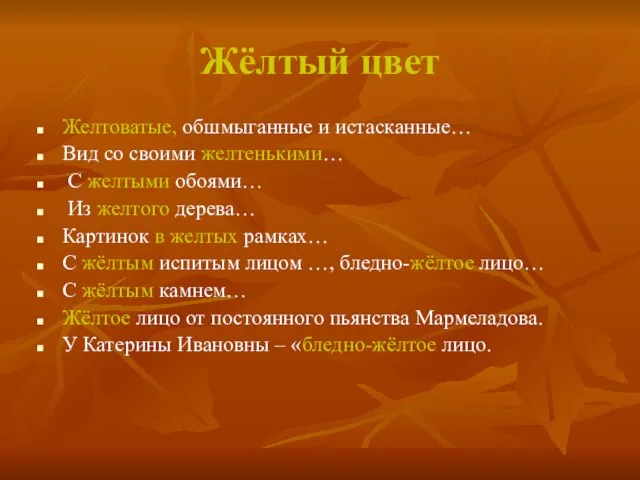 Жёлтый цвет

- Желтоватые, обшмыганные и истасканные…
- Вид со своими желтенькими…
- С желтыми обоями…
- Из желтого дерева…
- Картинок в желтых рамках…
- С жёлтым испитым лицом …, бледно-жёлтое лицо…
- С жёлтым камнем…
- Жёлтое лицо от постоянного пьянства Мармеладова.
- У Катерины Ивановны – «бледно-жёлтое лицо.